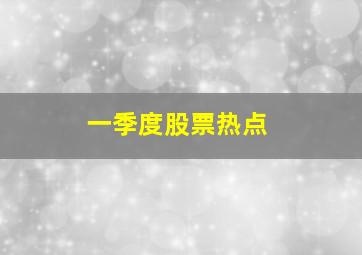 一季度股票热点